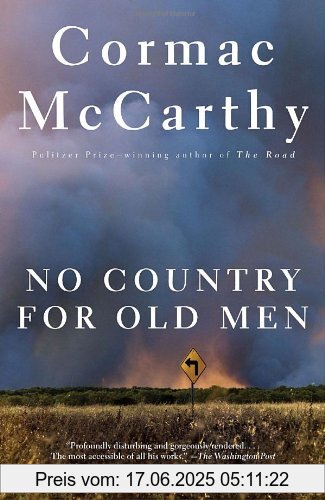 Cormac McCarthy

Pulitzer Prize–winning author of The Road

NO COUNTRY FOR OLD MEN

"Profoundly disturbing and gorgeously rendered. . . . The most accessible of all his works." —The Washington Post

Preis vom: 17.06.2025 05:11:22